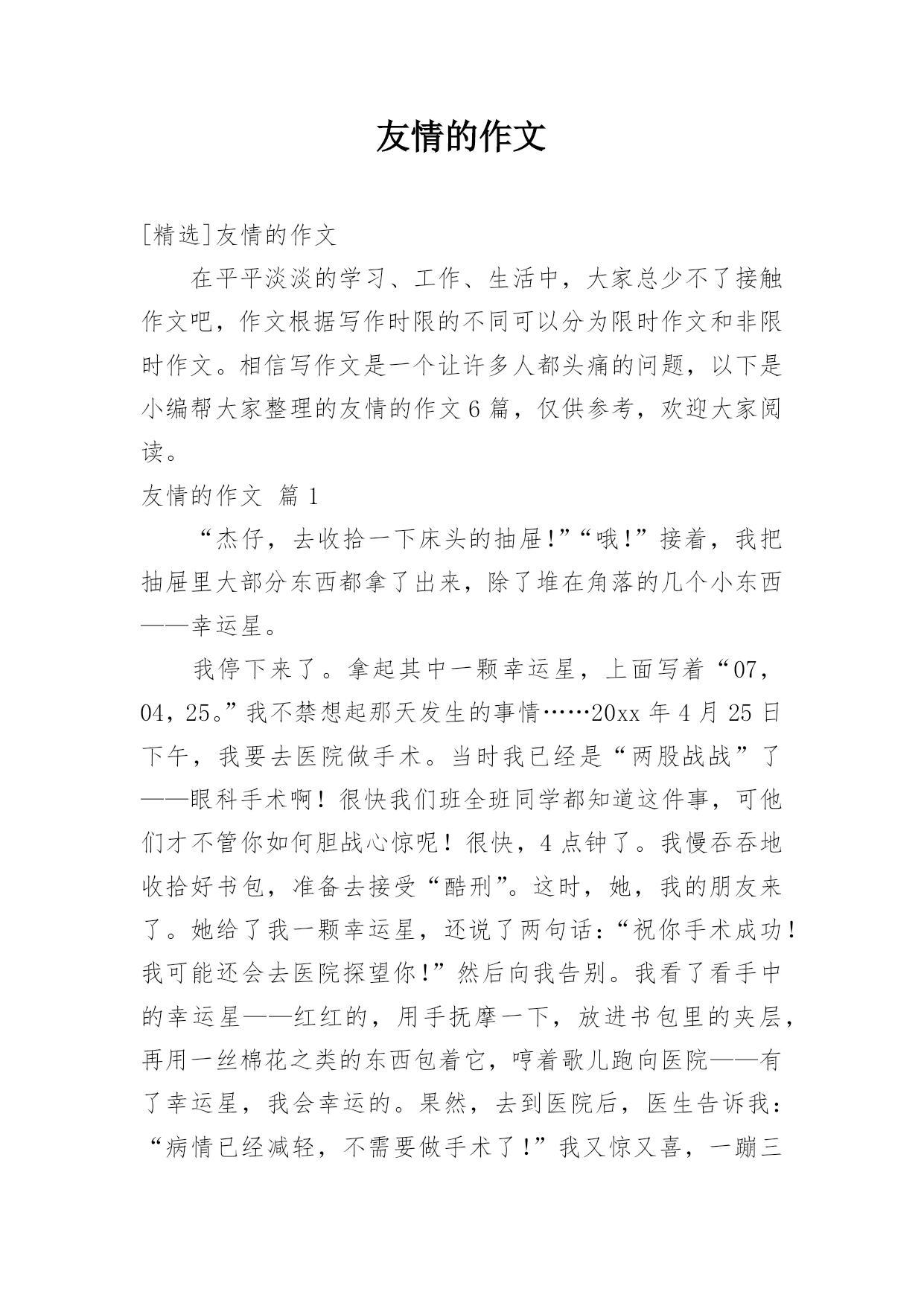 友情的作文

[精选]友情的作文

在平平淡淡的学习、工作、生活中，大家总少不了接触作文吧，作文根据写作时限的不同可以分为限时作文和非限时作文。相信写作文是一个让许多人都头痛的问题，以下是小编帮大家整理的友情的作文6篇，仅供参考，欢迎大家阅读。

友情的作文 篇1

“杰仔，去收拾一下床头的抽屉!”“哦!”接着，我把抽屉里大部分东西都拿了出来，除了堆在角落的几个小东西——幸运星。

我停下来了。拿起其中一颗幸运星，上面写着“07，04，25。”我不禁想起那天发生的事情……20xx年4月25日下午，我要去医院做手术。当时我已经是“两股战战”了——眼科手术啊！很快我们班全班同学都知道这件事，可他们才不管你如何胆战心惊呢！很快，4点钟了。我慢吞吞地收拾好书包，准备去接受“酷刑”。这时，她，我的朋友来了。她给了我一颗幸运星，还说了两句话：“祝你手术成功！我可能还会去医院探望你!”然后向我告别。我看了看手中的幸运星——红红的，用手抚摩一下，放进书包里的夹层，再用一丝棉花之类的东西包着它，哼着歌儿跑向医院——有了幸运星，我会幸运的。果然，去到医院后，医生告诉我：“病情已经减轻，不需要做手术了!”我又惊又喜，一蹦三